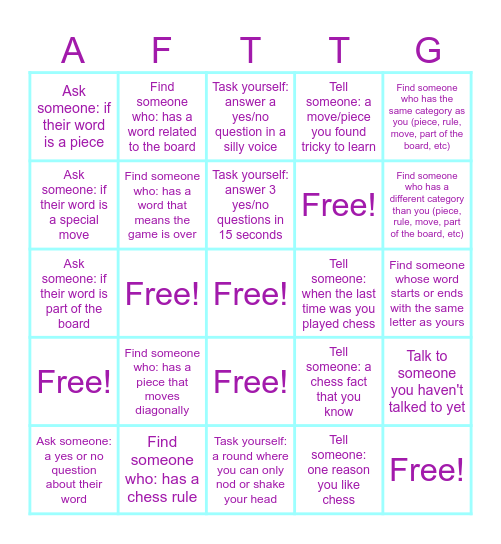 | A | F | T | T | G |
|---|---|---|---|---|
| Ask someone: if their word is a piece | Find someone who: has a word related to the board | Task yourself: answer a yes/no question in a silly voice | Tell someone: a move/piece you found tricky to learn | Find someone who has the same category as you (piece, rule, move, part of the board, etc) |
| Ask someone: if their word is a special move | Find someone who: has a word that means the game is over | Task yourself: answer 3 yes/no questions in 15 seconds | Free! | Find someone who has a different category than you (piece, rule, move, part of the board, etc) |
| Ask someone: if their word is part of the board | Free! | Free! | Tell someone: when the last time was you played chess | Find someone whose word starts or ends with the same letter as yours |
| Free! | Find someone who: has a piece that moves diagonally | Free! | Tell someone: a chess fact that you know | Talk to someone you haven't talked to yet |
| Ask someone: a yes or no question about their word | Find someone who: has a chess rule | Task yourself: a round where you can only nod or shake your head | Tell someone: one reason you like chess | Free! |